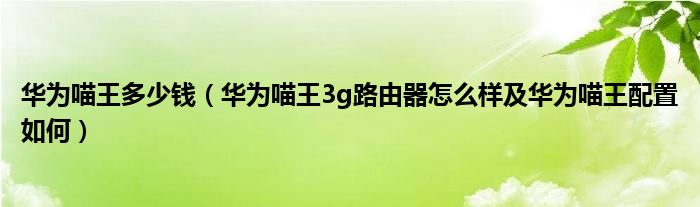 华为喵王多少钱（华为喵王3g路由器怎么样及华为喵王配置如何）